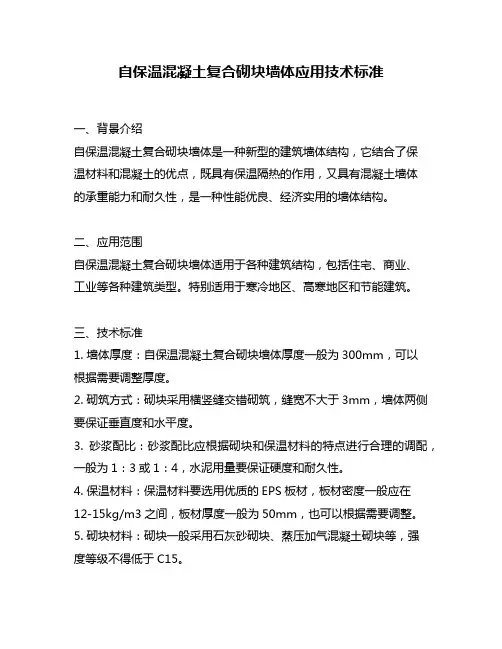 自保温混凝土复合砌块墙体应用技术标准

一、背景介绍
自保温混凝土复合砌块墙体是一种新型的建筑墙体结构，它结合了保温材料和混凝土的优点，既具有保温隔热的作用，又具有混凝土墙体的承重能力和耐久性，是一种性能优良、经济实用的墙体结构。

二、应用范围
自保温混凝土复合砌块墙体适用于各种建筑结构，包括住宅、商业、工业等各种建筑类型。特别适用于寒冷地区、高寒地区和节能建筑。

三、技术标准
1. 墙体厚度：自保温混凝土复合砌块墙体厚度一般为 300mm，可以根据需要调整厚度。
2. 砌筑方式：砌块采用横竖缝交错砌筑，缝宽不大于 3mm，墙体两侧要保证垂直度和水平度。
3. 砂浆配比：砂浆配比应根据砌块和保温材料的特点进行合理的调配，一般为 1：3 或 1：4，水泥用量要保证硬度和耐久性。
4. 保温材料：保温材料要选用优质的 EPS 板材，板材密度一般应在 12-15kg/m3 之间，板材厚度一般为 50mm，也可以根据需要调整。
5. 砌块材料：砌块一般采用石灰砂砌块、蒸压加气混凝土砌块等，强度等级不得低于 C15。